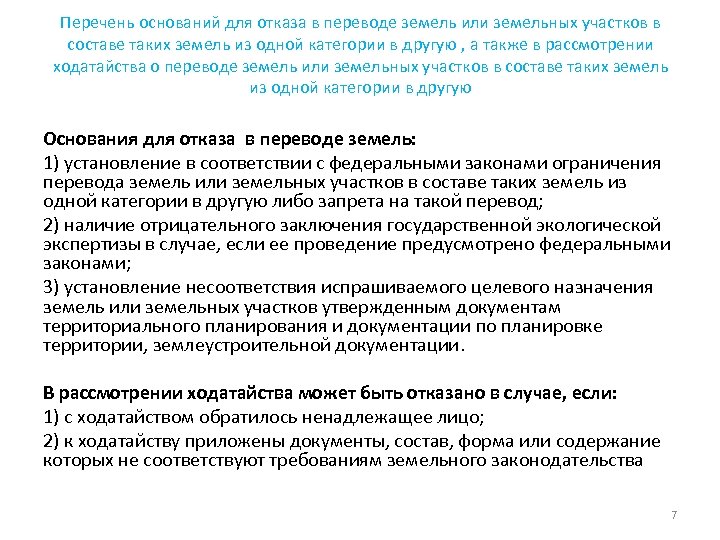 Перечень оснований для отказа в переводе земель или земельных участков в составе таких земель из одной категории в другую , а также в рассмотрении ходатайства о переводе земель или земельных участков в составе таких земель из одной категории в другую

Основания для отказа в переводе земель:

1) установление в соответствии с федеральными законами ограничения перевода земель или земельных участков в составе таких земель из одной категории в другую либо запрета на такой перевод;

2) наличие отрицательного заключения государственной экологической экспертизы в случае, если ее проведение предусмотрено федеральными законами;

3) установление несоответствия испрашиваемого целевого назначения земель или земельных участков утвержденным документам территориального планирования и документации по планировке территории, землеустроительной документации.

В рассмотрении ходатайства может быть отказано в случае, если:

1) с ходатайством обратилось ненадлежащее лицо;

2) к ходатайству приложены документы, состав, форма или содержание которых не соответствуют требованиям земельного законодательства

7